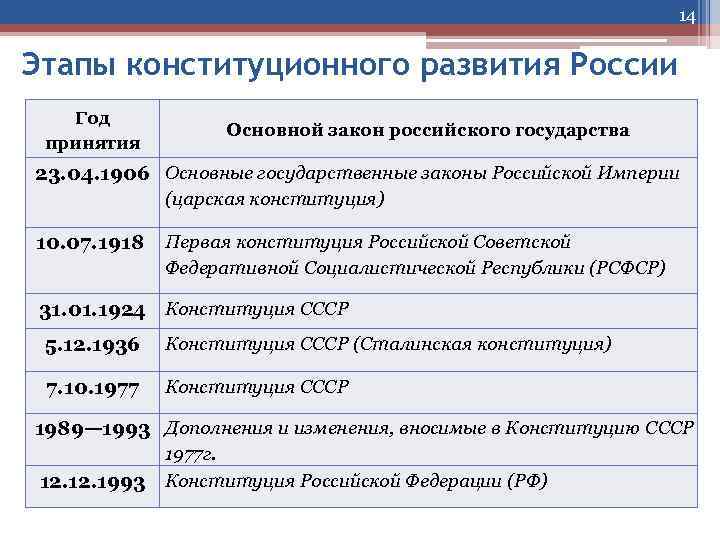 14

Этапы конституционного развития России

| Год принятия | Основной закон российского государства |
|---|---|
| 23.04.1906 | Основные государственные законы Российской Империи (царская конституция) |
| 10.07.1918 | Первая конституция Российской Советской Федеративной Социалистической Республики (РСФСР) |
| 31.01.1924 | Конституция СССР |
| 5.12.1936 | Конституция СССР (Сталинская конституция) |
| 7.10.1977 | Конституция СССР |
| 1989—1993 | Дополнения и изменения, вносимые в Конституцию СССР 1977г. |
| 12.12.1993 | Конституция Российской Федерации (РФ) |